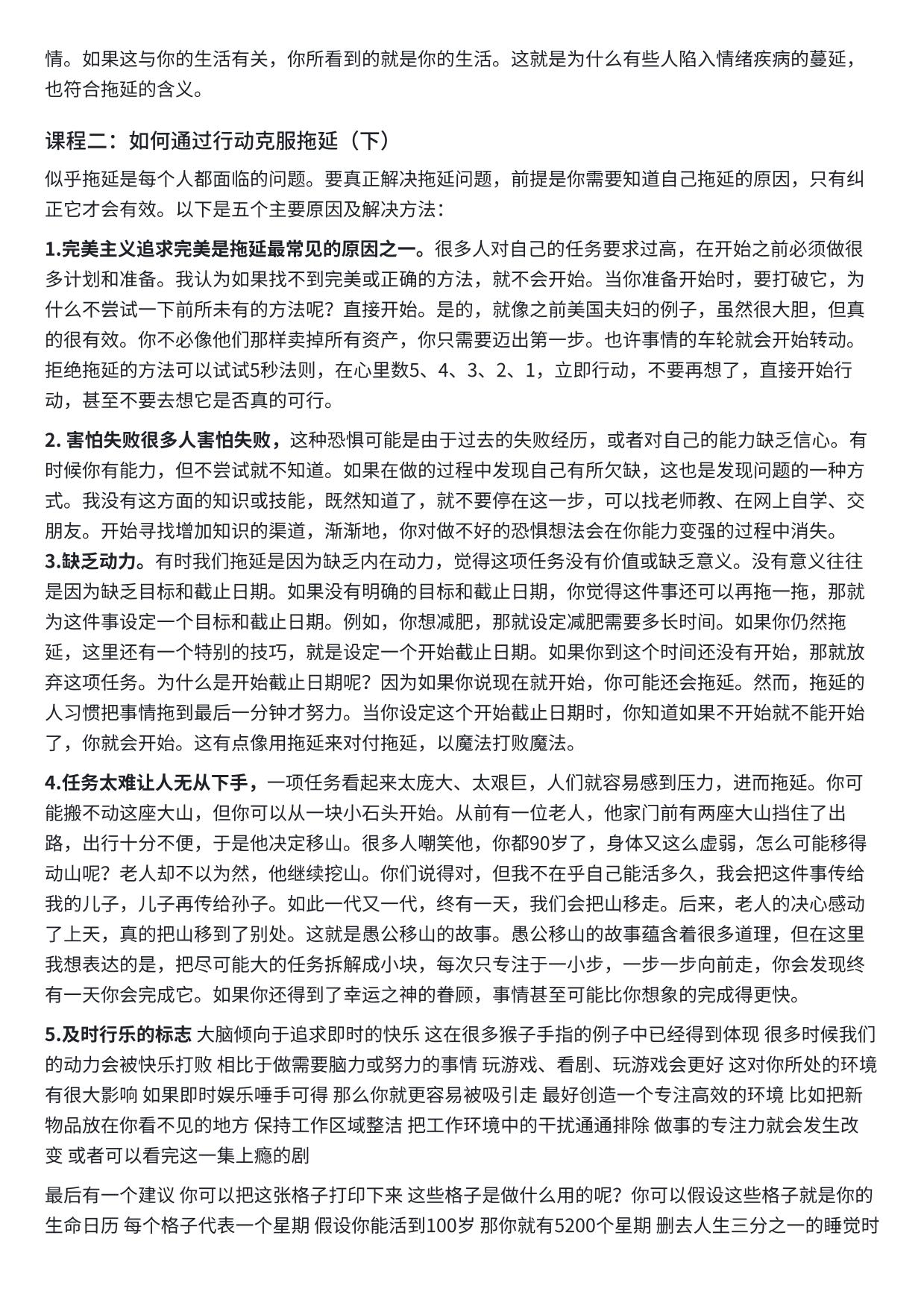 情。如果这与你的生活有关，你所看到的就是你的生活。这就是为什么有些人陷入情绪疾病的蔓延，也符合拖延的含义。

课程二：如何通过行动克服拖延（下）

似乎拖延是每个人都面临的问题。要真正解决拖延问题，前提是你需要知道自己拖延的原因，只有纠正它才会有效。以下是五个主要原因及解决方法：

1.完美主义追求完美是拖延最常见的原因之一。很多人对自己的任务要求过高，在开始之前必须做很多计划和准备。我认为如果找不到完美或正确的方法，就不会开始。当你准备开始时，要打破它，为什么不尝试一下前所未有的方法呢？直接开始。是的，就像之前美国夫妇的例子，虽然很大胆，但真的很有效。你不必像他们那样卖掉所有资产，你只需要迈出第一步。也许事情的车轮就会开始转动。拒绝拖延的方法可以试试5秒法则，在心里数5、4、3、2、1，立即行动，不要再想了，直接开始行动，甚至不要去想它是否真的可行。

2. 害怕失败很多人害怕失败，这种恐惧可能是由于过去的失败经历，或者对自己的能力缺乏信心。有时候你有能力，但不尝试就不知道。如果在做的过程中发现自己有所欠缺，这也是发现问题的一种方式。我没有这方面的知识或技能，既然知道了，就不要停在这一步，可以找老师教、在网上自学、交朋友。开始寻找增加知识的渠道，渐渐地，你对做不好的恐惧想法会在你能力变强的过程中消失。
3.缺乏动力。有时我们拖延是因为缺乏内在动力，觉得这项任务没有价值或缺乏意义。没有意义往往是因为缺乏目标和截止日期。如果没有明确的目标和截止日期，你觉得这件事还可以再拖一拖，那就为这件事设定一个目标和截止日期。例如，你想减肥，那就设定减肥需要多长时间。如果你仍然拖延，这里还有一个特别的技巧，就是设定一个开始截止日期。如果你到这个时间还没有开始，那就放弃这项任务。为什么是开始截止日期呢？因为如果你说现在就开始，你可能还会拖延。然而，拖延的人习惯把事情拖到最后一分钟才努力。当你设定这个开始截止日期时，你知道如果不开始就不能开始了，你就会开始。这有点像用拖延来对付拖延，以魔法打败魔法。

4.任务太难让人无从下手，一项任务看起来太庞大、太艰巨，人们就容易感到压力，进而拖延。你可能搬不动这座大山，但你可以从一块小石头开始。从前有一位老人，他家门前有两座大山挡住了出路，出行十分不便，于是他决定移山。很多人嘲笑他，你都90岁了，身体又这么虚弱，怎么可能移得动山呢？老人却不以为然，他继续挖山。你们说得对，但我不在乎自己能活多久，我会把这件事传给我的儿子，儿子再传给孙子。如此一代又一代，终有一天，我们会把山移走。后来，老人的决心感动了上天，真的把山移到了别处。这就是愚公移山的故事。愚公移山的故事蕴含着很多道理，但在这里我想表达的是，把尽可能大的任务拆解成小块，每次只专注于一小步，一步一步向前走，你会发现终有一天你会完成它。如果你还得到了幸运之神的眷顾，事情甚至可能比你想象的完成得更快。

5.及时行乐的标志 大脑倾向于追求即时的快乐 这在很多猴子手指的例子中已经得到体现 很多时候我们的动力会被快乐打败 相比于做需要脑力或努力的事情 玩游戏、看剧、玩游戏会更好 这对你所处的环境有很大影响 如果即时娱乐唾手可得 那么你就更容易被吸引走 最好创造一个专注高效的环境 比如把新物品放在你看不见的地方 保持工作区域整洁 把工作环境中的干扰通通排除 做事的专注力就会发生改变 或者可以看完这一集上瘾的剧

最后有一个建议 你可以把这张格子打印下来 这些格子是做什么用的呢？你可以假设这些格子就是你的生命日历 每个格子代表一个星期 假设你能活到100岁 那你就有5200个星期 删去人生三分之一的睡觉时